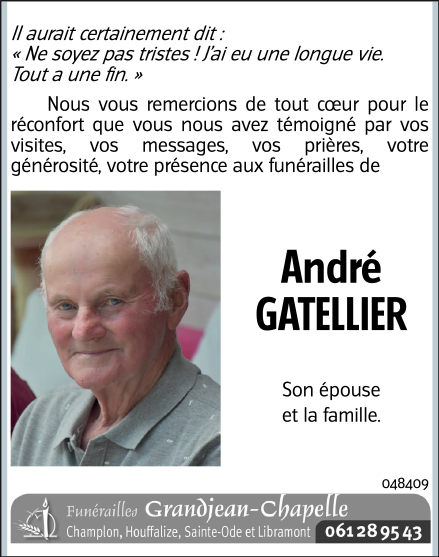 Il aurait certainement dit :
« Ne soyez pas tristes ! J'ai eu une longue vie. Tout a une fin. »

Nous vous remercions de tout cœur pour le réconfort que vous nous avez témoigné par vos visites, vos messages, vos prières, votre générosité, votre présence aux funérailles de

André
GATELLIER

Son épouse
et la famille.

048409

Funérailles Grandjean-Chapelle
Champlon, Houffalize, Sainte-Ode et Libramont 061 28 95 43